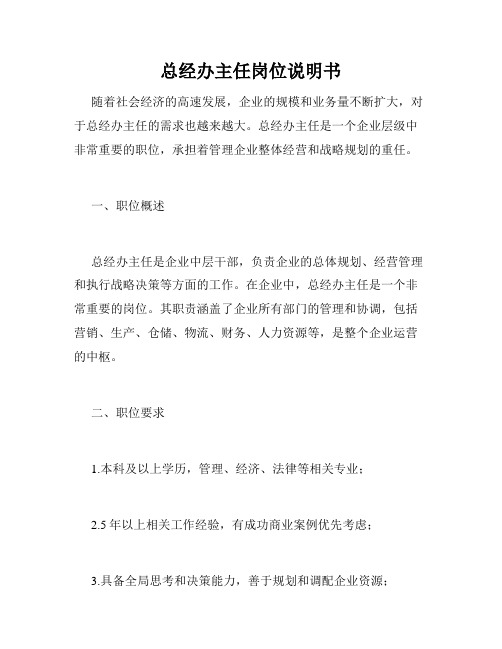 总经办主任岗位说明书

随着社会经济的高速发展，企业的规模和业务量不断扩大，对于总经办主任的需求也越来越大。总经办主任是一个企业层级中非常重要的职位，承担着管理企业整体经营和战略规划的重任。

一、职位概述

总经办主任是企业中层干部，负责企业的总体规划、经营管理和执行战略决策等方面的工作。在企业中，总经办主任是一个非常重要的岗位。其职责涵盖了企业所有部门的管理和协调，包括营销、生产、仓储、物流、财务、人力资源等，是整个企业运营的中枢。

二、职位要求

1.本科及以上学历，管理、经济、法律等相关专业；

2.5 年以上相关工作经验，有成功商业案例优先考虑；

3.具备全局思考和决策能力，善于规划和调配企业资源；